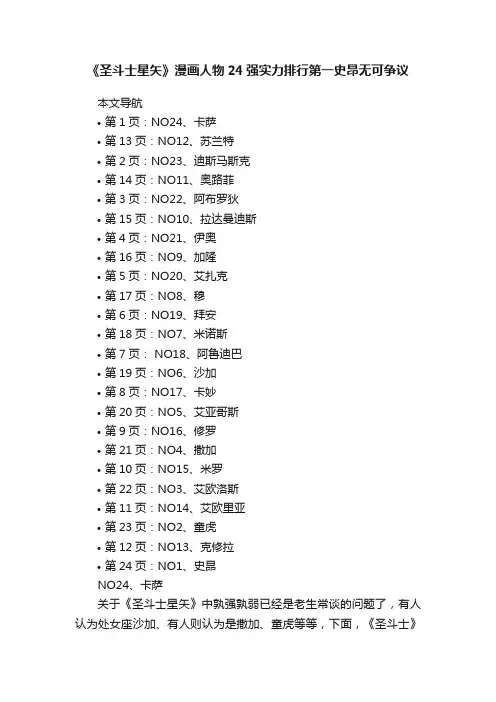 《圣斗士星矢》漫画人物 24 强实力排行第一史昂无可争议

本文导航

• 第 1 页：NO24、卡萨
• 第 13 页：NO12、苏兰特
• 第 2 页：NO23、迪斯马斯克
• 第 14 页：NO11、奥路菲
• 第 3 页：NO22、阿布罗狄
• 第 15 页：NO10、拉达曼迪斯
• 第 4 页：NO21、伊奥
• 第 16 页：NO9、加隆
• 第 5 页：NO20、艾扎克
• 第 17 页：NO8、穆
• 第 6 页：NO19、拜安
• 第 18 页：NO7、米诺斯
• 第 7 页： NO18、阿鲁迪巴
• 第 19 页：NO6、沙加
• 第 8 页：NO17、卡妙
• 第 20 页：NO5、艾亚哥斯
• 第 9 页：NO16、修罗
• 第 21 页：NO4、撒加
• 第 10 页：NO15、米罗
• 第 22 页：NO3、艾欧洛斯
• 第 11 页：NO14、艾欧里亚
• 第 23 页：NO2、童虎
• 第 12 页：NO13、克修拉
• 第 24 页：NO1、史昂

NO24、卡萨

关于《圣斗士星矢》中孰强孰弱已经是老生常谈的问题了，有人认为处女座沙加、有人则认为是撒加、童虎等等，下面，《圣斗士》